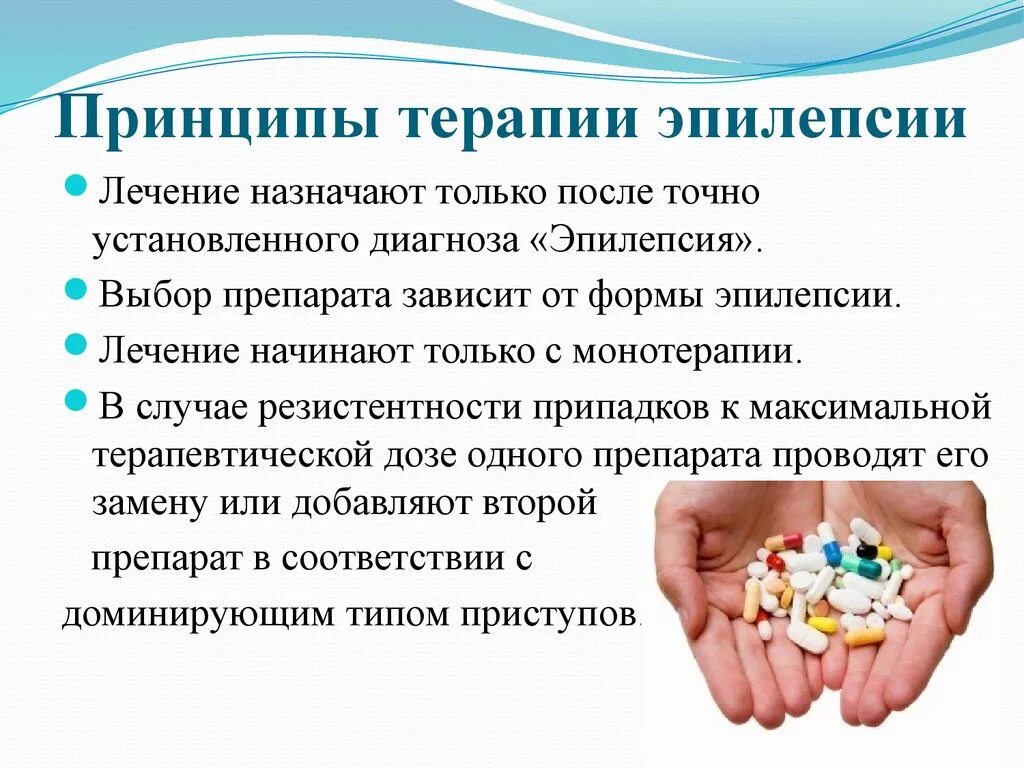 Принципы терапии эпилепсии

Лечение назначают только после точно установленного диагноза «Эпилепсия».

Выбор препарата зависит от формы эпилепсии.

Лечение начинают только с монотерапии.

В случае резистентности припадков к максимальной терапевтической дозе одного препарата проводят его замену или добавляют второй препарат в соответствии с доминирующим типом приступов.